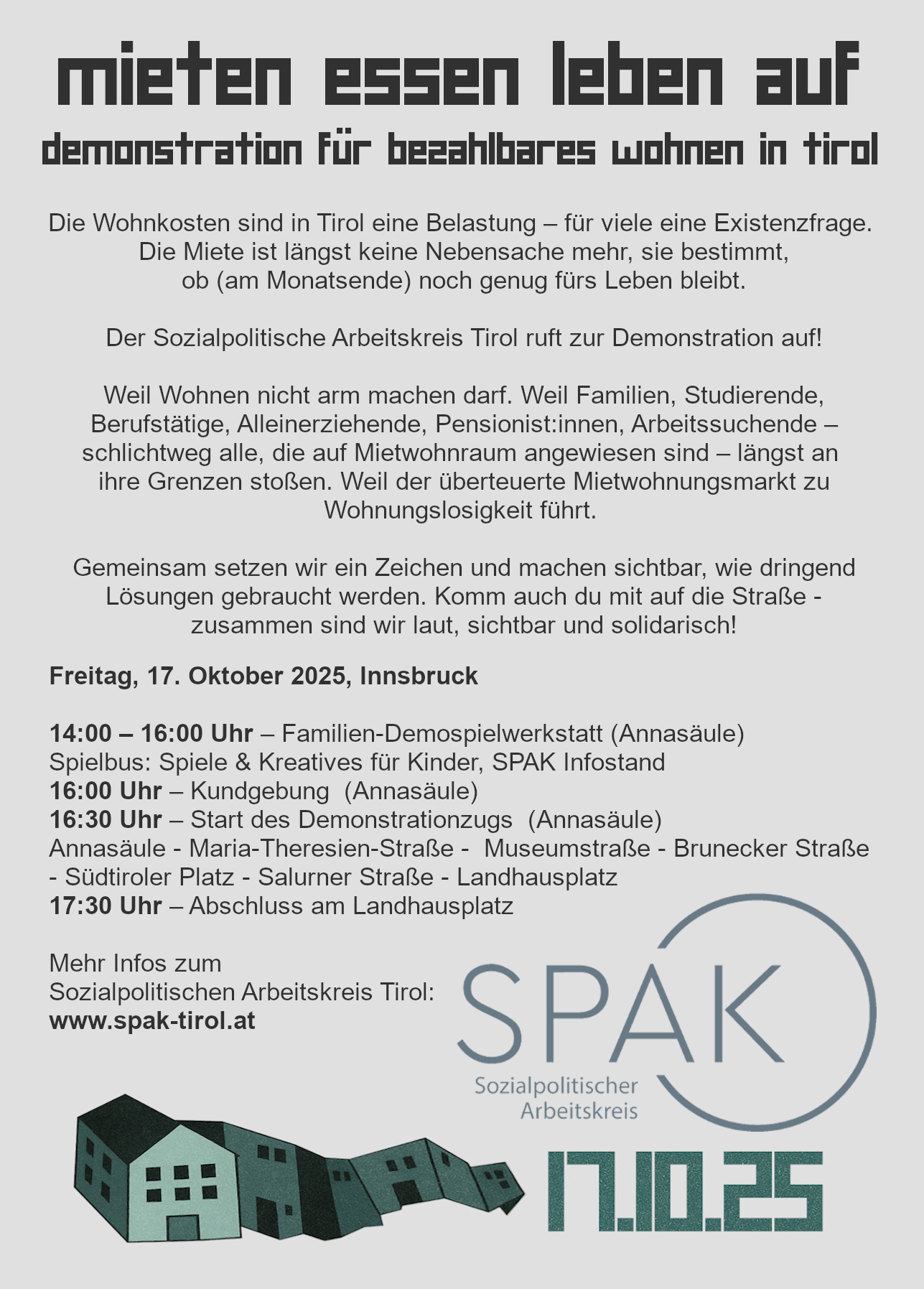 mieten essen leben auf

demonstration für bezahlbares wohnen in tirol

Die Wohnkosten sind in Tirol eine Belastung – für viele eine Existenzfrage. Die Miete ist längst keine Nebensache mehr, sie bestimmt, ob (am Monatsende) noch genug fürs Leben bleibt.

Der Sozialpolitische Arbeitskreis Tirol ruft zur Demonstration auf!

Weil Wohnen nicht arm machen darf. Weil Familien, Studierende, Berufstätige, Alleinerziehende, Pensionist:innen, Arbeitssuchende – schlichtweg alle, die auf Mietwohnraum angewiesen sind – längst an ihre Grenzen stoßen. Weil der überteuerte Mietwohnungsmarkt zu Wohnungslosigkeit führt.

Gemeinsam setzen wir ein Zeichen und machen sichtbar, wie dringend Lösungen gebraucht werden. Komm auch du mit auf die Straße - zusammen sind wir laut, sichtbar und solidarisch!

Freitag, 17. Oktober 2025, Innsbruck

14:00 – 16:00 Uhr – Familien-Demospielwerkstatt (Annasäule)
Spielbus: Spiele & Kreatives für Kinder, SPAK Infostand
16:00 Uhr – Kundgebung (Annasäule)
16:30 Uhr – Start des Demonstrationzugs (Annasäule)
Annasäule - Maria-Theresien-Straße - Museumstraße - Brunecker Straße - Südtiroler Platz - Salurner Straße - Landhausplatz
17:30 Uhr – Abschluss am Landhausplatz

Mehr Infos zum
Sozialpolitischen Arbeitskreis Tirol:
www.spak-tirol.at

SPAK
Sozialpolitischer
Arbeitskreis

17.10.25